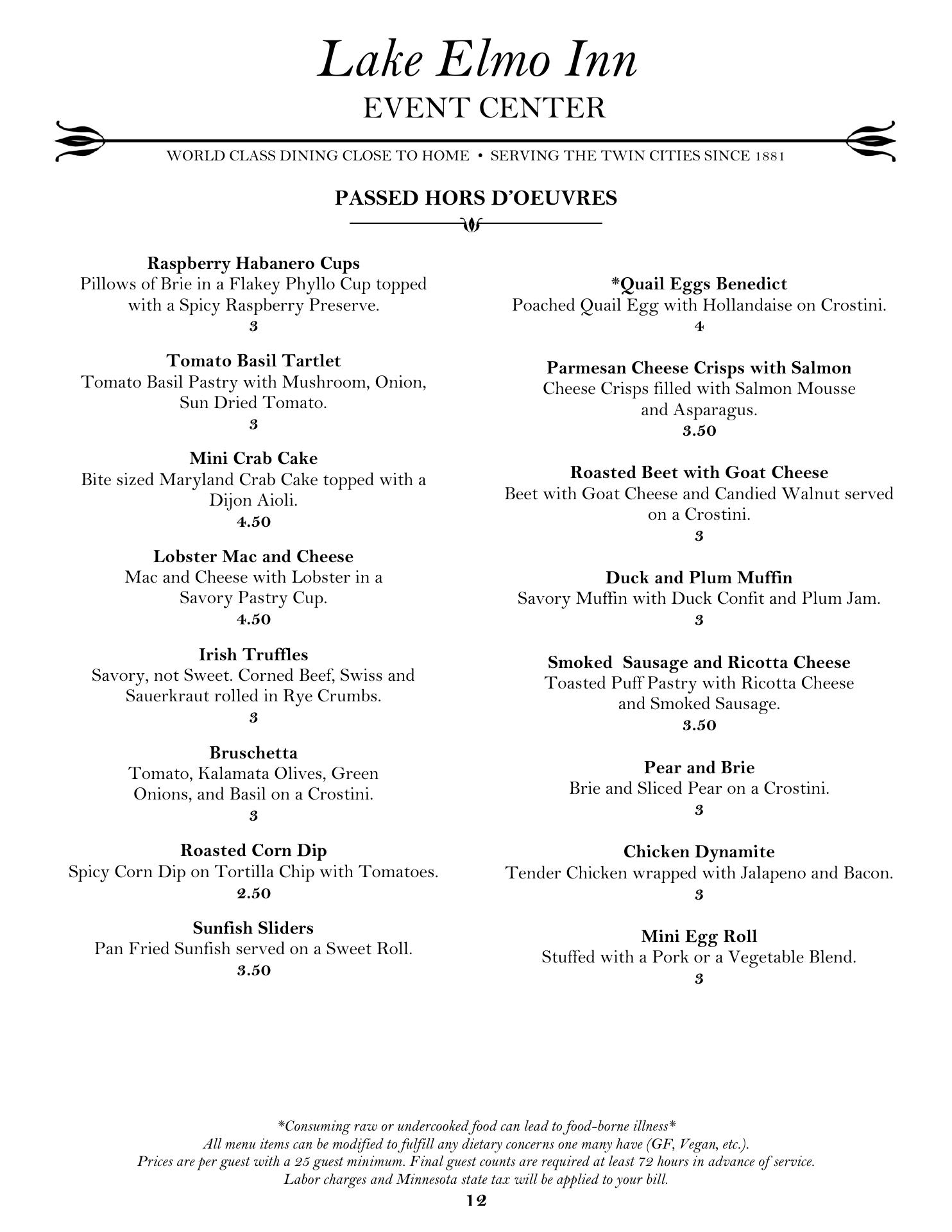 Lake Elmo Inn
EVENT CENTER

WORLD CLASS DINING CLOSE TO HOME • SERVING THE TWIN CITIES SINCE 1881

PASSED HORS D'OEUVRES

Raspberry Habanero Cups
Pillows of Brie in a Flakey Phyllo Cup topped with a Spicy Raspberry Preserve.
3

Tomato Basil Tartlet
Tomato Basil Pastry with Mushroom, Onion, Sun Dried Tomato.
3

Mini Crab Cake
Bite sized Maryland Crab Cake topped with a Dijon Aioli.
4.50

Lobster Mac and Cheese
Mac and Cheese with Lobster in a Savory Pastry Cup.
4.50

Irish Truffles
Savory, not Sweet. Corned Beef, Swiss and Sauerkraut rolled in Rye Crumbs.
3

Bruschetta
Tomato, Kalamata Olives, Green Onions, and Basil on a Crostini.
3

Roasted Corn Dip
Spicy Corn Dip on Tortilla Chip with Tomatoes.
2.50

Sunfish Sliders
Pan Fried Sunfish served on a Sweet Roll.
3.50

*Quail Eggs Benedict
Poached Quail Egg with Hollandaise on Crostini.
4

Parmesan Cheese Crisps with Salmon
Cheese Crisps filled with Salmon Mousse and Asparagus.
3.50

Roasted Beet with Goat Cheese
Beet with Goat Cheese and Candied Walnut served on a Crostini.
3

Duck and Plum Muffin
Savory Muffin with Duck Confit and Plum Jam.
3

Smoked Sausage and Ricotta Cheese
Toasted Puff Pastry with Ricotta Cheese and Smoked Sausage.
3.50

Pear and Brie
Brie and Sliced Pear on a Crostini.
3

Chicken Dynamite
Tender Chicken wrapped with Jalapeno and Bacon.
3

Mini Egg Roll
Stuffed with a Pork or a Vegetable Blend.
3

*Consuming raw or undercooked food can lead to food-borne illness*
All menu items can be modified to fulfill any dietary concerns one many have (GF, Vegan, etc.).
Prices are per guest with a 25 guest minimum. Final guest counts are required at least 72 hours in advance of service.
Labor charges and Minnesota state tax will be applied to your bill.
12